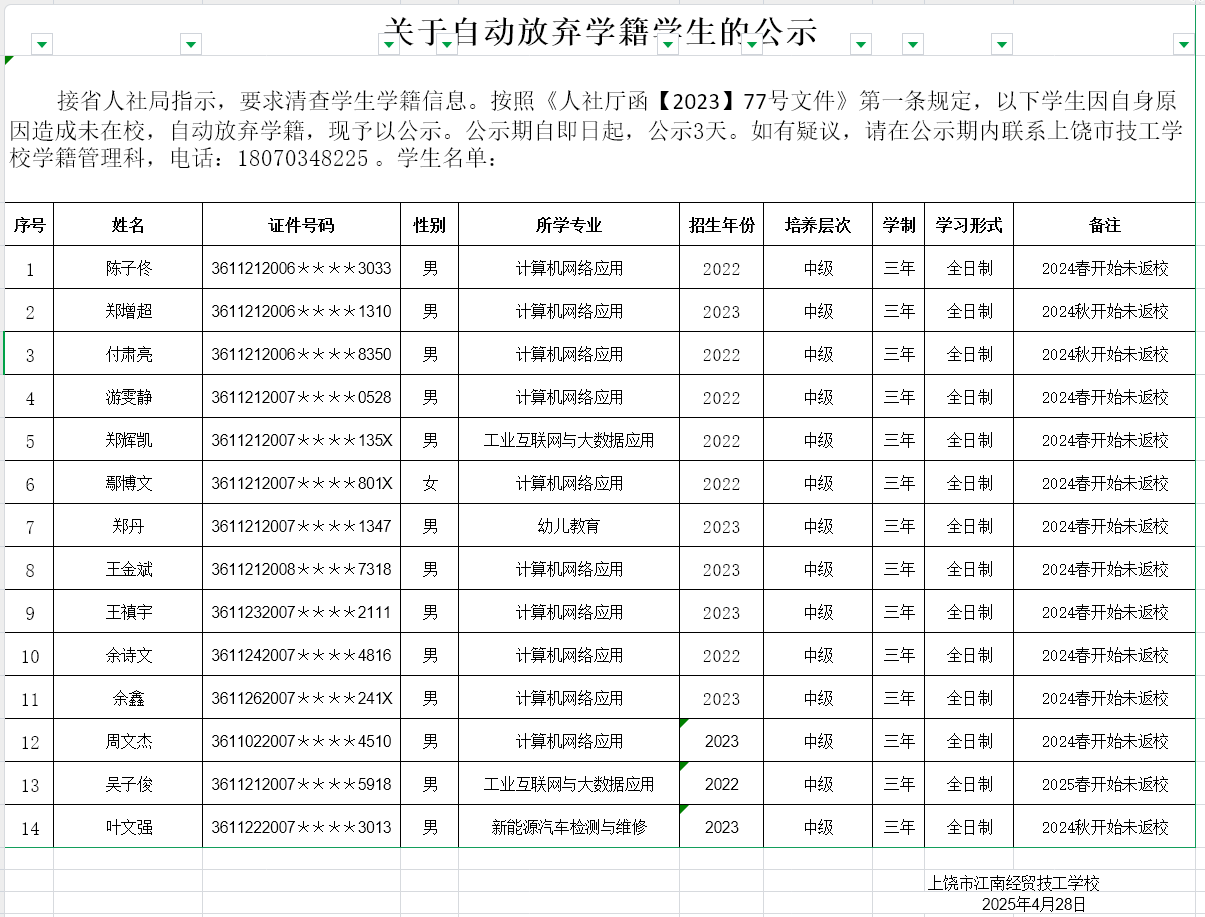 关于自动放弃学籍学生的公示

接省人社局指示，要求清查学生学籍信息。按照《人社厅函【2023】77号文件》第一条规定，以下学生因自身原因造成未在校，自动放弃学籍，现予以公示。公示期自即日起，公示3天。如有疑议，请在公示期内联系上饶市技工学校学籍管理科，电话：18070348225 。学生名单：

| 序号 | 姓名 | 证件号码 | 性别 | 所学专业 | 招生年份 | 培养层次 | 学制 | 学习形式 | 备注 |
|---|---|---|---|---|---|---|---|---|---|
| 1 | 陈子佟 | 3611212006★★★★3033 | 男 | 计算机网络应用 | 2022 | 中级 | 三年 | 全日制 | 2024春开始未返校 |
| 2 | 郑增超 | 3611212006★★★★1310 | 男 | 计算机网络应用 | 2023 | 中级 | 三年 | 全日制 | 2024秋开始未返校 |
| 3 | 付肃亮 | 3611212006★★★★8350 | 男 | 计算机网络应用 | 2022 | 中级 | 三年 | 全日制 | 2024秋开始未返校 |
| 4 | 游雯静 | 3611212007★★★★0528 | 男 | 计算机网络应用 | 2022 | 中级 | 三年 | 全日制 | 2024春开始未返校 |
| 5 | 郑晖凯 | 3611212007★★★★135X | 男 | 工业互联网与大数据应用 | 2022 | 中级 | 三年 | 全日制 | 2024春开始未返校 |
| 6 | 鄢博文 | 3611212007★★★★801X | 女 | 计算机网络应用 | 2022 | 中级 | 三年 | 全日制 | 2024春开始未返校 |
| 7 | 郑丹 | 3611212007★★★★1347 | 男 | 幼儿教育 | 2023 | 中级 | 三年 | 全日制 | 2024春开始未返校 |
| 8 | 王金斌 | 3611212008★★★★7318 | 男 | 计算机网络应用 | 2023 | 中级 | 三年 | 全日制 | 2024春开始未返校 |
| 9 | 王禛宇 | 3611232007★★★★2111 | 男 | 计算机网络应用 | 2023 | 中级 | 三年 | 全日制 | 2024春开始未返校 |
| 10 | 余诗文 | 3611242007★★★★4816 | 男 | 计算机网络应用 | 2022 | 中级 | 三年 | 全日制 | 2024春开始未返校 |
| 11 | 余鑫 | 3611262007★★★★241X | 男 | 计算机网络应用 | 2023 | 中级 | 三年 | 全日制 | 2024春开始未返校 |
| 12 | 周文杰 | 3611022007★★★★4510 | 男 | 计算机网络应用 | 2023 | 中级 | 三年 | 全日制 | 2024春开始未返校 |
| 13 | 吴子俊 | 3611212007★★★★5918 | 男 | 工业互联网与大数据应用 | 2022 | 中级 | 三年 | 全日制 | 2025春开始未返校 |
| 14 | 叶文强 | 3611222007★★★★3013 | 男 | 新能源汽车检测与维修 | 2023 | 中级 | 三年 | 全日制 | 2024秋开始未返校 |

上饶市江南经贸技工学校
2025年4月28日